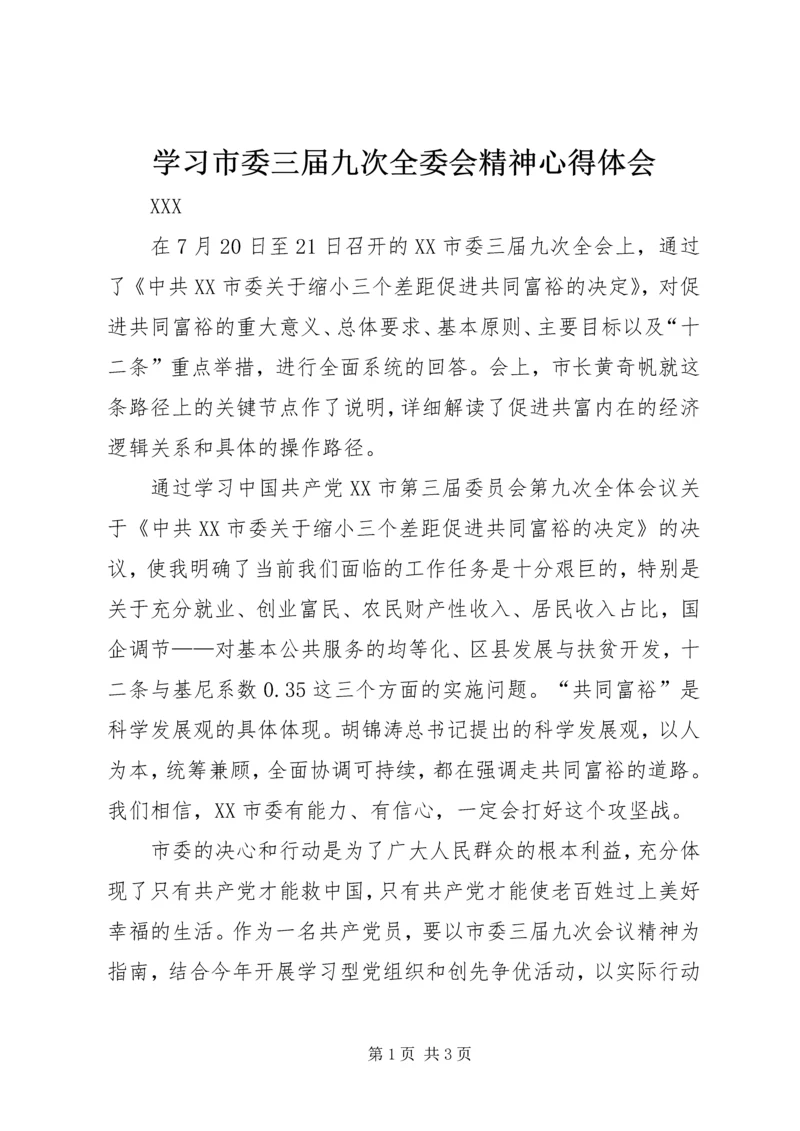 学习市委三届九次全委会精神心得体会

XXX

在7月20日至21日召开的XX市委三届九次全会上，通过了《中共XX市委关于缩小三个差距促进共同富裕的决定》，对促进共同富裕的重大意义、总体要求、基本原则、主要目标以及“十二条”重点举措，进行全面系统的回答。会上，市长黄奇帆就这条路径上的关键节点作了说明，详细解读了促进共富内在的经济逻辑关系和具体的操作路径。

通过学习中国共产党XX市第三届委员会第九次全体会议关于《中共XX市委关于缩小三个差距促进共同富裕的决定》的决议，使我明确了当前我们面临的工作任务是十分艰巨的，特别是关于充分就业、创业富民、农民财产性收入、居民收入占比，国企调节——对基本公共服务的均等化、区县发展与扶贫开发，十二条与基尼系数0.35这三个方面的实施问题。“共同富裕”是科学发展观的具体体现。胡锦涛总书记提出的科学发展观，以人为本，统筹兼顾，全面协调可持续，都在强调走共同富裕的道路。我们相信，XX市委有能力、有信心，一定会打好这个攻坚战。

市委的决心和行动是为了广大人民群众的根本利益，充分体现了只有共产党才能救中国，只有共产党才能使老百姓过上美好幸福的生活。作为一名共产党员，要以市委三届九次会议精神为指南，结合今年开展学习型党组织和创先争优活动，以实际行动

第1页 共3页